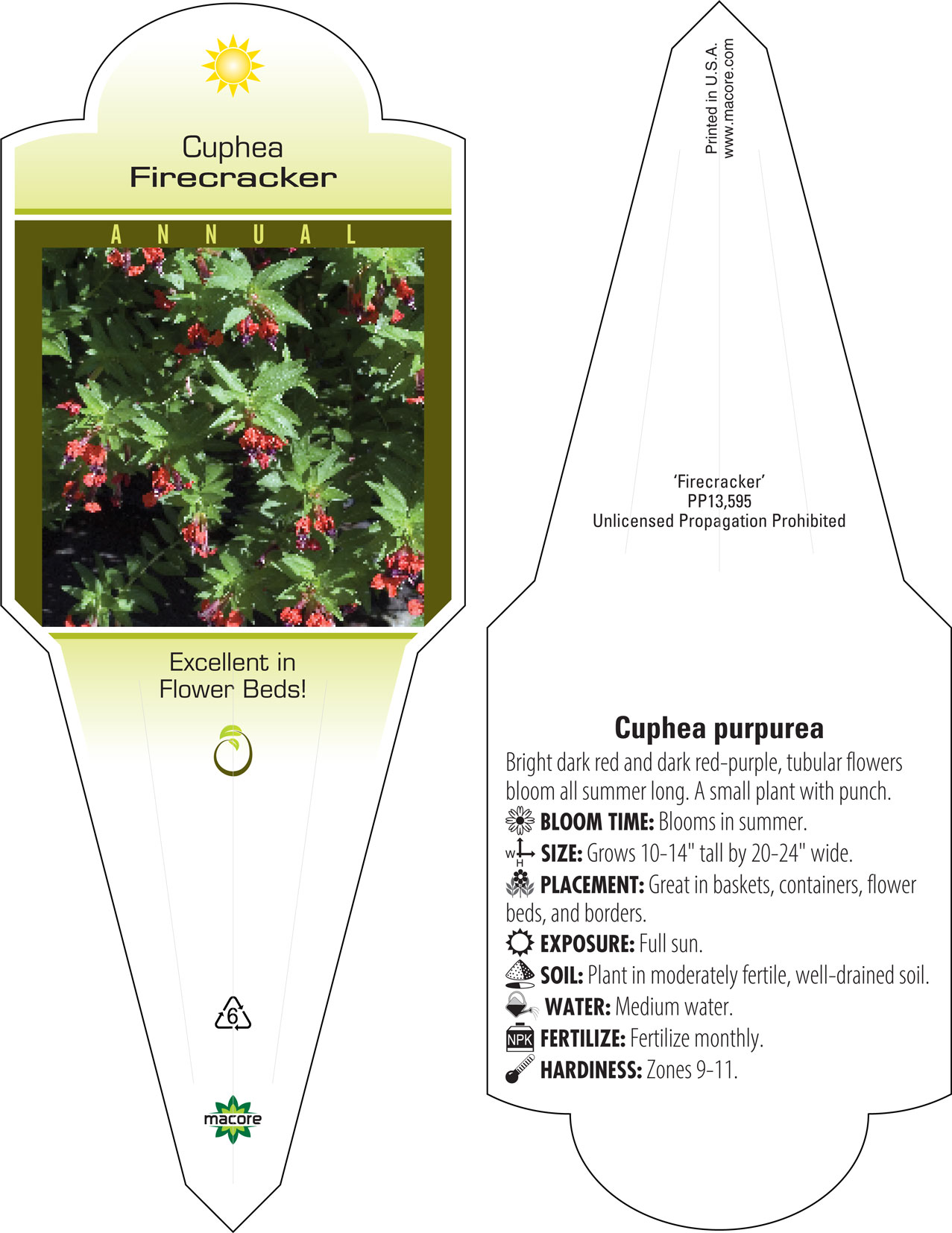 Cuphea
Firecracker

ANNUAL

Excellent in Flower Beds!

6

macore

Printed in U.S.A.
www.macore.com

'Firecracker'
PP13,595
Unlicensed Propagation Prohibited

Cuphea purpurea

Bright dark red and dark red-purple, tubular flowers bloom all summer long. A small plant with punch.

BLOOM TIME: Blooms in summer.

W H SIZE: Grows 10-14" tall by 20-24" wide.

PLACEMENT: Great in baskets, containers, flower beds, and borders.

EXPOSURE: Full sun.

SOIL: Plant in moderately fertile, well-drained soil.

WATER: Medium water.

NPK FERTILIZE: Fertilize monthly.

HARDINESS: Zones 9-11.